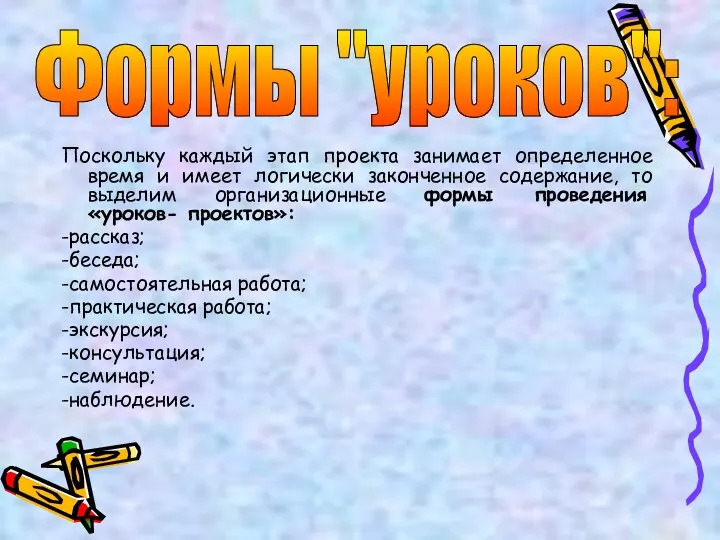 Формы "уроков":

Поскольку каждый этап проекта занимает определенное время и имеет логически законченное содержание, то выделим организационные формы проведения «уроков- проектов»:
-рассказ;
-беседа;
-самостоятельная работа;
-практическая работа;
-экскурсия;
-консультация;
-семинар;
-наблюдение.